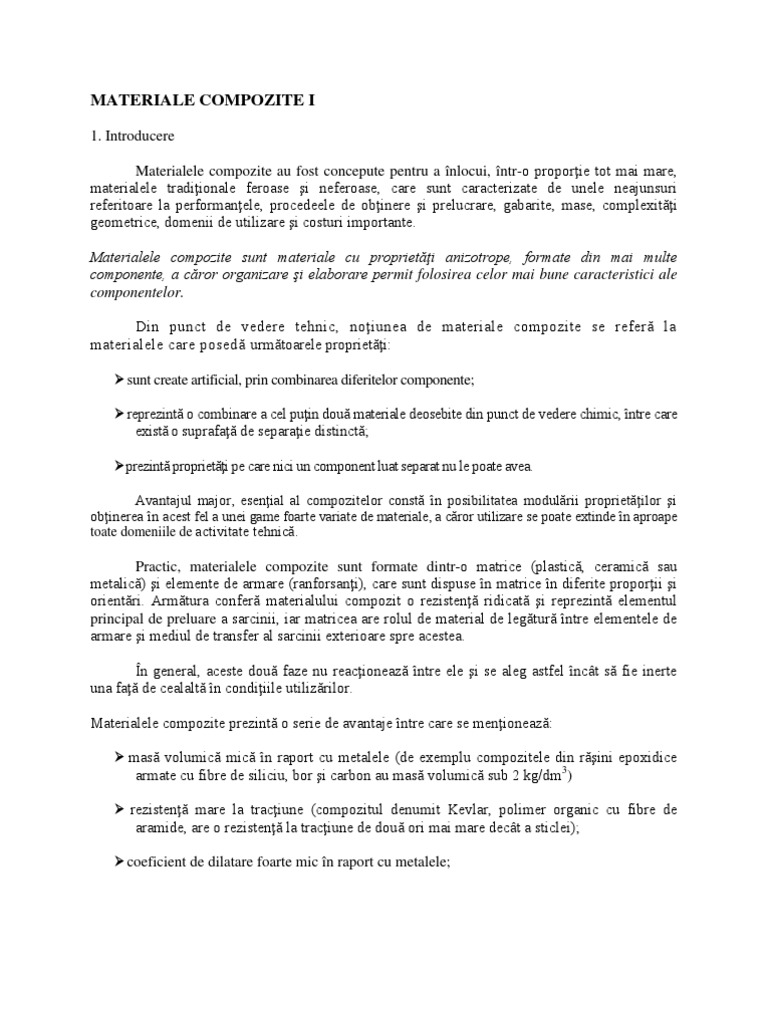 MATERIALE COMPOZITE I

1. Introducere

Materialele compozite au fost concepute pentru a înlocui, într-o proporţie tot mai mare, materialele tradiţionale feroase şi neferoase, care sunt caracterizate de unele neajunsuri referitoare la performanţele, procedeele de obţinere şi prelucrare, gabarite, mase, complexităţi geometrice, domenii de utilizare şi costuri importante.

Materialele compozite sunt materiale cu proprietăţi anizotrope, formate din mai multe componente, a căror organizare şi elaborare permit folosirea celor mai bune caracteristici ale componentelor.

Din punct de vedere tehnic, noţiunea de materiale compozite se referă la materialele care posedă următoarele proprietăţi:

➤ sunt create artificial, prin combinarea diferitelor componente;

➤ reprezintă o combinare a cel puţin două materiale deosebite din punct de vedere chimic, între care există o suprafaţă de separaţie distinctă;

➤ prezintă proprietăţi pe care nici un component luat separat nu le poate avea.

Avantajul major, esenţial al compozitelor constă în posibilitatea modulării proprietăţilor şi obţinerea în acest fel a unei game foarte variate de materiale, a căror utilizare se poate extinde în aproape toate domeniile de activitate tehnică.

Practic, materialele compozite sunt formate dintr-o matrice (plastică, ceramică sau metalică) şi elemente de armare (ranforsanţi), care sunt dispuse în matrice în diferite proporţii şi orientări. Armătura conferă materialului compozit o rezistenţă ridicată şi reprezintă elementul principal de preluare a sarcinii, iar matricea are rolul de material de legătură între elementele de armare şi mediul de transfer al sarcinii exterioare spre acestea.

În general, aceste două faze nu reacţionează între ele şi se aleg astfel încât să fie inerte una faţă de cealaltă în condiţiile utilizărilor.

Materialele compozite prezintă o serie de avantaje între care se menţionează:

➤ masă volumică mică în raport cu metalele (de exemplu compozitele din răşini epoxidice armate cu fibre de siliciu, bor şi carbon au masă volumică sub 2 kg/dm$^3$)

➤ rezistenţă mare la tracţiune (compozitul denumit Kevlar, polimer organic cu fibre de aramide, are o rezistenţă la tracţiune de două ori mai mare decât a sticlei);

➤ coeficient de dilatare foarte mic în raport cu metalele;